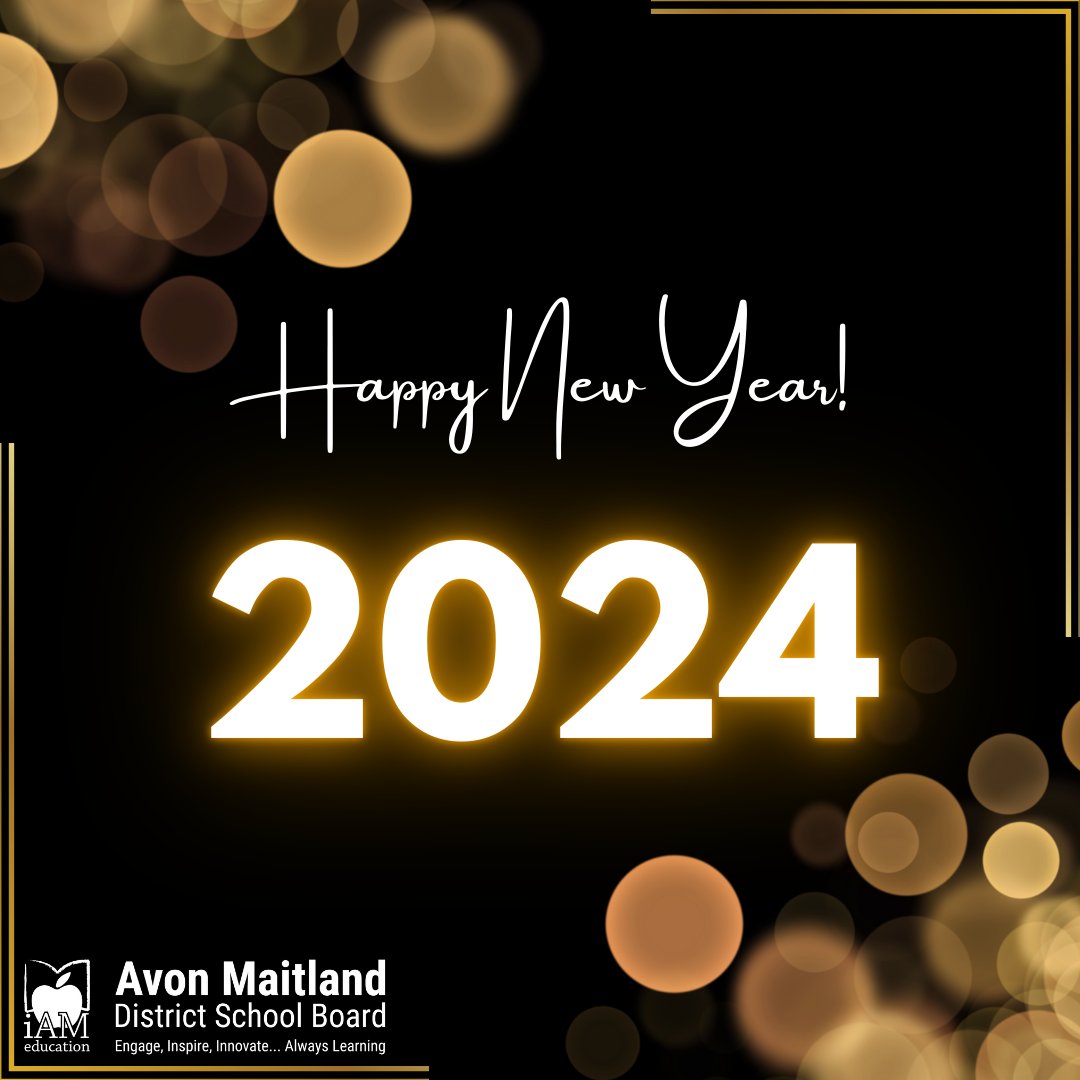 Happy New Year!

2024

iAM education

Avon Maitland
District School Board
Engage, Inspire, Innovate... Always Learning